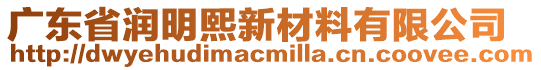 广东省润明熙新材料有限公司
http://dwyehudimacmilla.cn.coovee.com